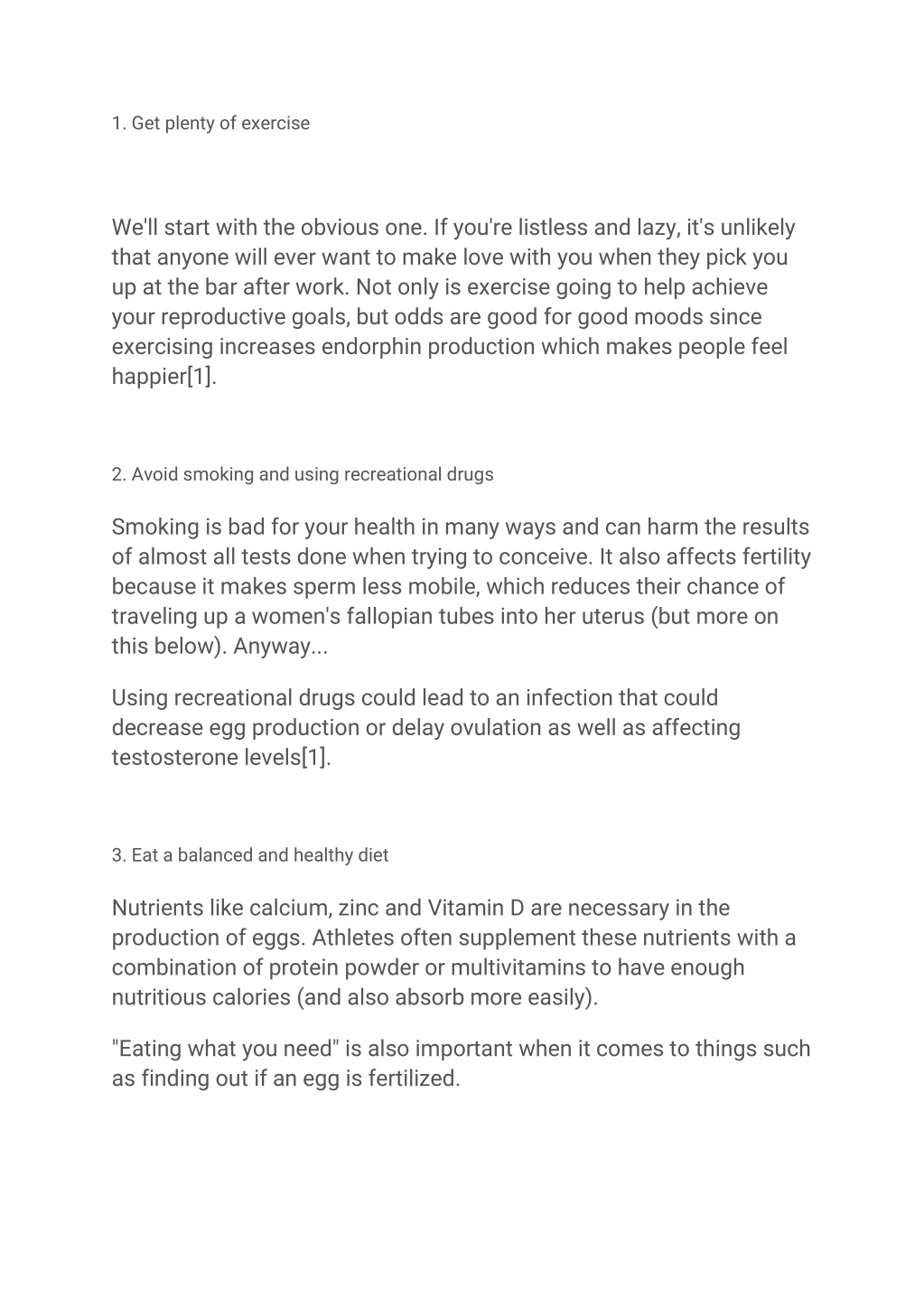 1. Get plenty of exercise

We'll start with the obvious one. If you're listless and lazy, it's unlikely that anyone will ever want to make love with you when they pick you up at the bar after work. Not only is exercise going to help achieve your reproductive goals, but odds are good for good moods since exercising increases endorphin production which makes people feel happier[1].

2. Avoid smoking and using recreational drugs

Smoking is bad for your health in many ways and can harm the results of almost all tests done when trying to conceive. It also affects fertility because it makes sperm less mobile, which reduces their chance of traveling up a women's fallopian tubes into her uterus (but more on this below). Anyway...

Using recreational drugs could lead to an infection that could decrease egg production or delay ovulation as well as affecting testosterone levels[1].

3. Eat a balanced and healthy diet

Nutrients like calcium, zinc and Vitamin D are necessary in the production of eggs. Athletes often supplement these nutrients with a combination of protein powder or multivitamins to have enough nutritious calories (and also absorb more easily).

"Eating what you need" is also important when it comes to things such as finding out if an egg is fertilized.